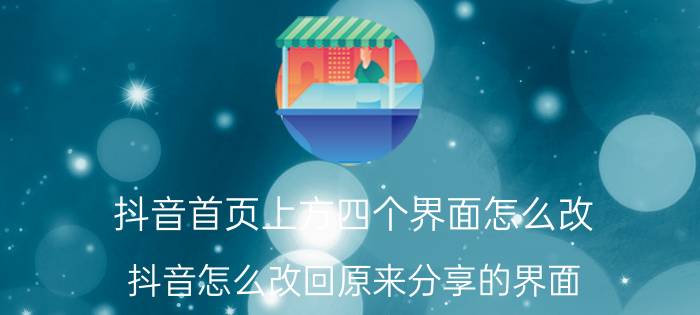 抖音首页上方四个界面怎么改

抖音怎么改回原来分享的界面